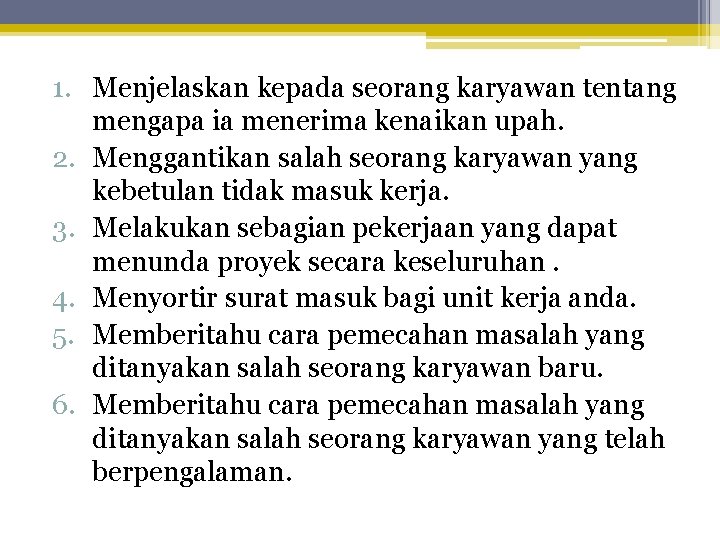 1. Menjelaskan kepada seorang karyawan tentang mengapa ia menerima kenaikan upah.
2. Menggantikan salah seorang karyawan yang kebetulan tidak masuk kerja.
3. Melakukan sebagian pekerjaan yang dapat menunda proyek secara keseluruhan .
4. Menyortir surat masuk bagi unit kerja anda.
5. Memberitahu cara pemecahan masalah yang ditanyakan salah seorang karyawan baru.
6. Memberitahu cara pemecahan masalah yang ditanyakan salah seorang karyawan yang telah berpengalaman.